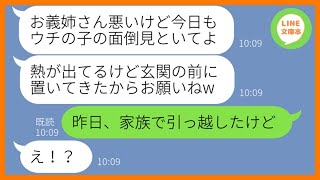 お義姉さん悪いけど今日もウチの子の面倒見といてよ

10:09

LINE
文庫本

熱が出てるけど玄関の前に置いてきたからお願いねw

10:09

既読
10:09

昨日、家族で引っ越したけど

え！？

10:09